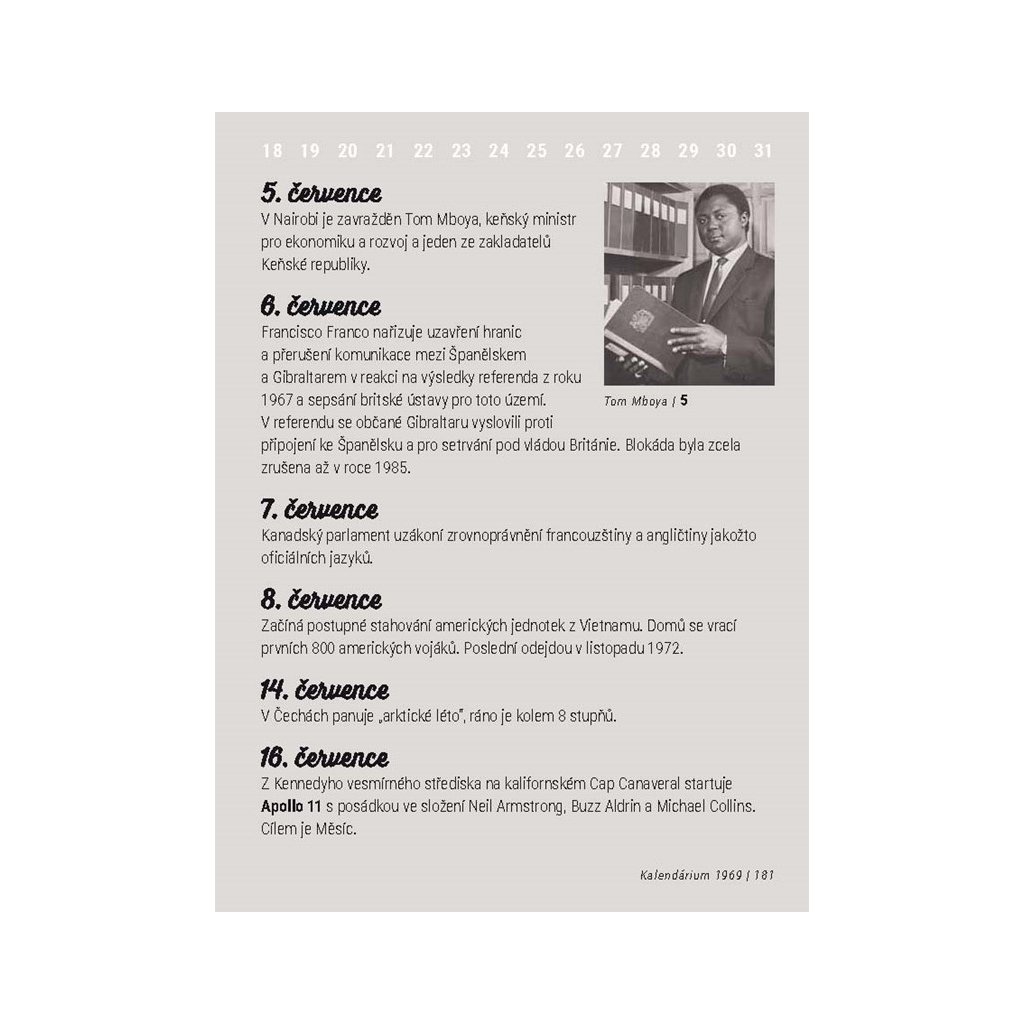 18 19 20 21 22 23 24 25 26 27 28 29 30 31

5. července
V Nairobi je zavražděn Tom Mboya, keňský ministr pro ekonomiku a rozvoj a jeden ze zakladatelů Keňské republiky.

Tom Mboya | 5

6. července
Francisco Franco nařizuje uzavření hranic a přerušení komunikace mezi Španělskem a Gibraltarem v reakci na výsledky referenda z roku 1967 a sepsání britské ústavy pro toto území. V referendu se občané Gibraltaru vyslovili proti připojení ke Španělsku a pro setrvání pod vládou Británie. Blokáda byla zcela zrušena až v roce 1985.

7. července
Kanadský parlament uzákoní zrovnoprávnění francouzštiny a angličtiny jakožto oficiálních jazyků.

8. července
Začíná postupné stahování amerických jednotek z Vietnamu. Domů se vrací prvních 800 amerických vojáků. Poslední odejdou v listopadu 1972.

14. července
V Čechách panuje „arktické léto", ráno je kolem 8 stupňů.

16. července
Z Kennedyho vesmírného střediska na kalifornském Cap Canaveral startuje Apollo 11 s posádkou ve složení Neil Armstrong, Buzz Aldrin a Michael Collins. Cílem je Měsíc.

Kalendárium 1969 | 181